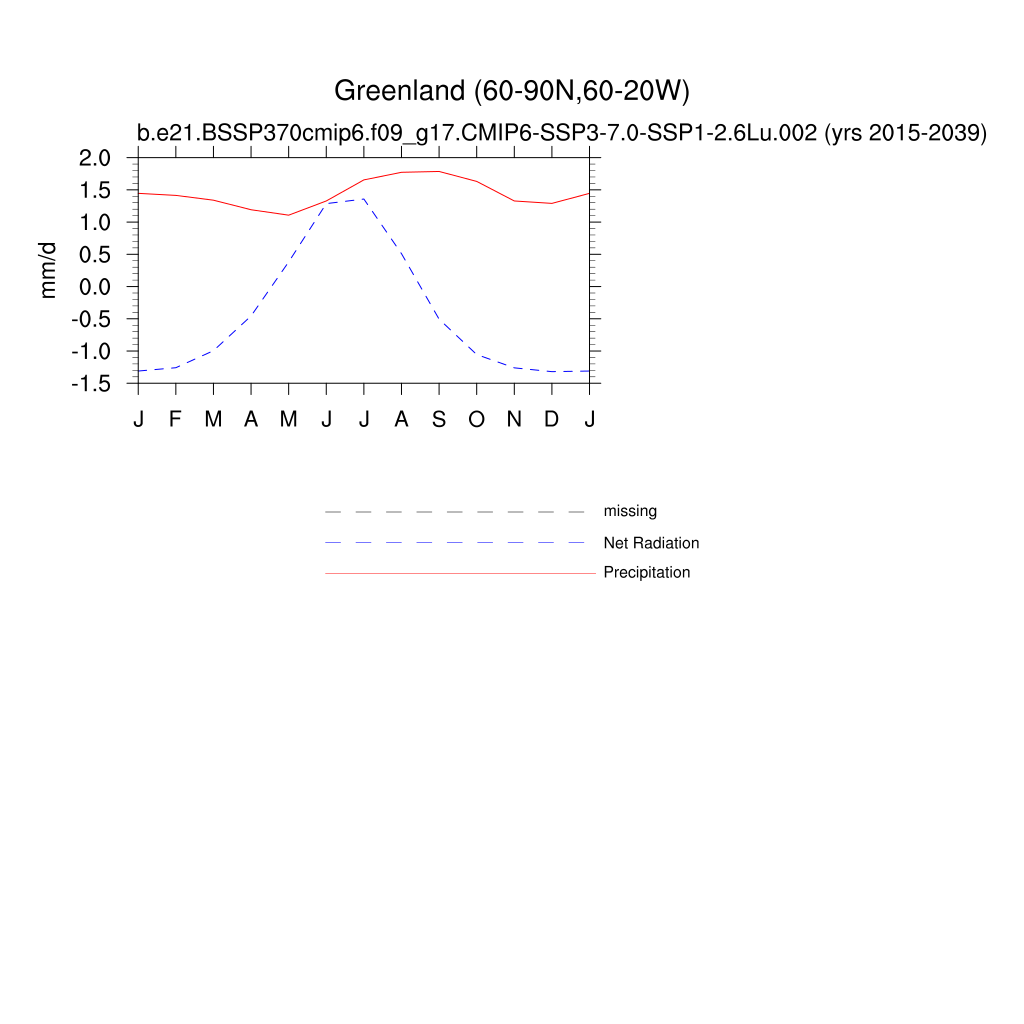 Greenland (60-90N,60-20W)

b.e21.BSSP370cmip6.f09_g17.CMIP6-SSP3-7.0-SSP1-2.6Lu.002 (yrs 2015-2039)

mm/d

2.0
1.5
1.0
0.5
0.0
-0.5
-1.0
-1.5

J F M A M J J A S O N D J

missing
Net Radiation
Precipitation